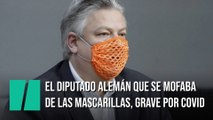 EL DIPUTADO ALEMÁN QUE SE MOFABA DE LAS MASCARILLAS, GRAVE POR COVID